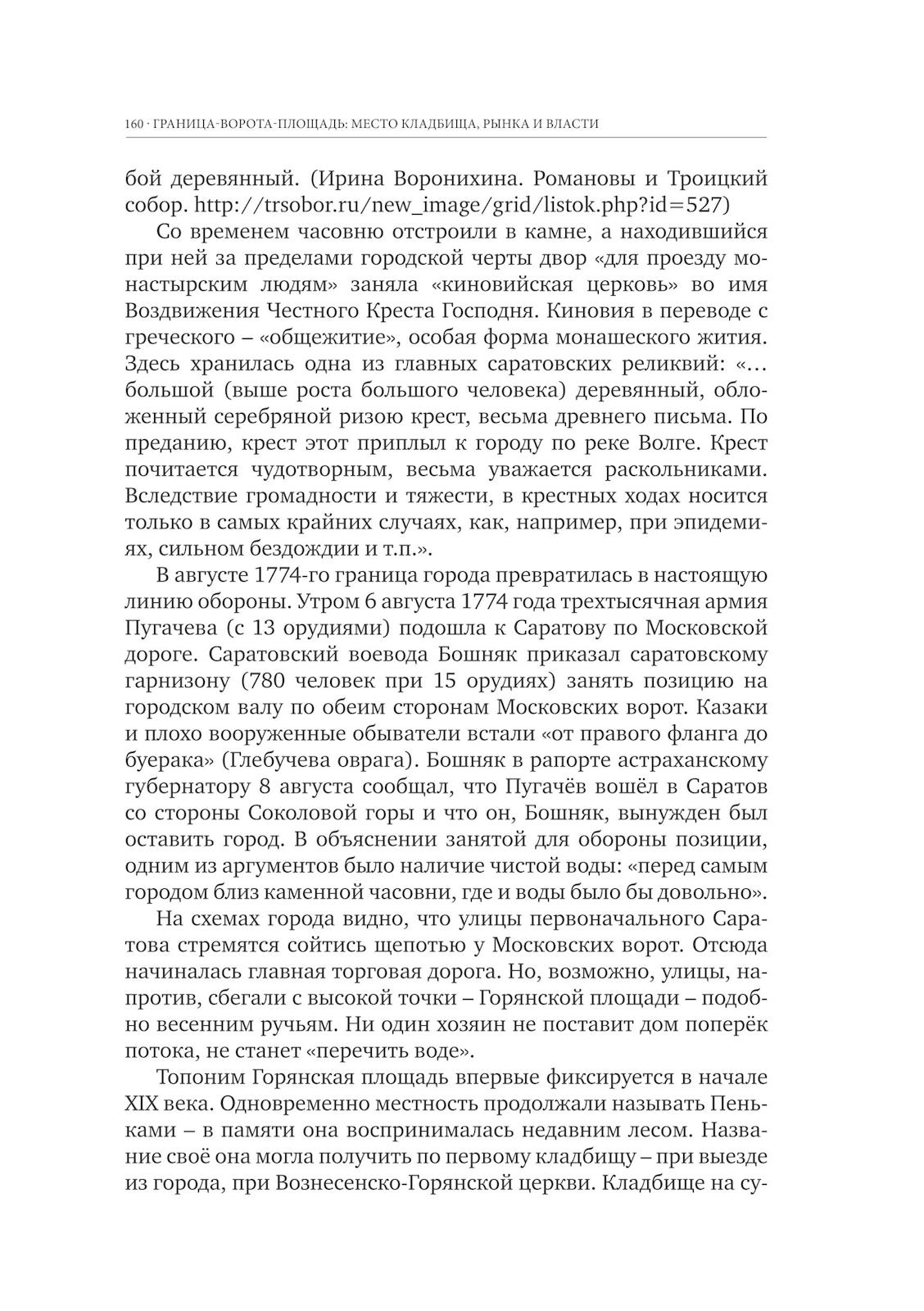 160 · ГРАНИЦА-ВОРОТА-ПЛОЩАДЬ: МЕСТО КЛАДБИЩА, РЫНКА И ВЛАСТИ

бой деревянный. (Ирина Воронихина. Романовы и Троицкий собор. http://trsobor.ru/new_image/grid/listok.php?id=527)

Со временем часовню отстроили в камне, а находившийся при ней за пределами городской черты двор «для проезду монастырским людям» заняла «киновийская церковь» во имя Воздвижения Честного Креста Господня. Киновия в переводе с греческого – «общежитие», особая форма монашеского жития. Здесь хранилась одна из главных саратовских реликвий: «…большой (выше роста большого человека) деревянный, обложенный серебряной ризою крест, весьма древнего письма. По преданию, крест этот приплыл к городу по реке Волге. Крест почитается чудотворным, весьма уважается раскольниками. Вследствие громадности и тяжести, в крестных ходах носится только в самых крайних случаях, как, например, при эпидемиях, сильном бездождии и т.п.».

В августе 1774-го граница города превратилась в настоящую линию обороны. Утром 6 августа 1774 года трехтысячная армия Пугачева (с 13 орудиями) подошла к Саратову по Московской дороге. Саратовский воевода Бошняк приказал саратовскому гарнизону (780 человек при 15 орудиях) занять позицию на городском валу по обеим сторонам Московских ворот. Казаки и плохо вооруженные обыватели встали «от правого фланга до буерака» (Глебучева оврага). Бошняк в рапорте астраханскому губернатору 8 августа сообщал, что Пугачёв вошёл в Саратов со стороны Соколовой горы и что он, Бошняк, вынужден был оставить город. В объяснении занятой для обороны позиции, одним из аргументов было наличие чистой воды: «перед самым городом близ каменной часовни, где и воды было бы довольно».

На схемах города видно, что улицы первоначального Саратова стремятся сойтись щепотью у Московских ворот. Отсюда начиналась главная торговая дорога. Но, возможно, улицы, напротив, сбегали с высокой точки – Горянской площади – подобно весенним ручьям. Ни один хозяин не поставит дом поперёк потока, не станет «перечить воде».

Топоним Горянская площадь впервые фиксируется в начале XIX века. Одновременно местность продолжали называть Пеньками – в памяти она воспринималась недавним лесом. Название своё она могла получить по первому кладбищу – при выезде из города, при Вознесенско-Горянской церкви. Кладбище на су-